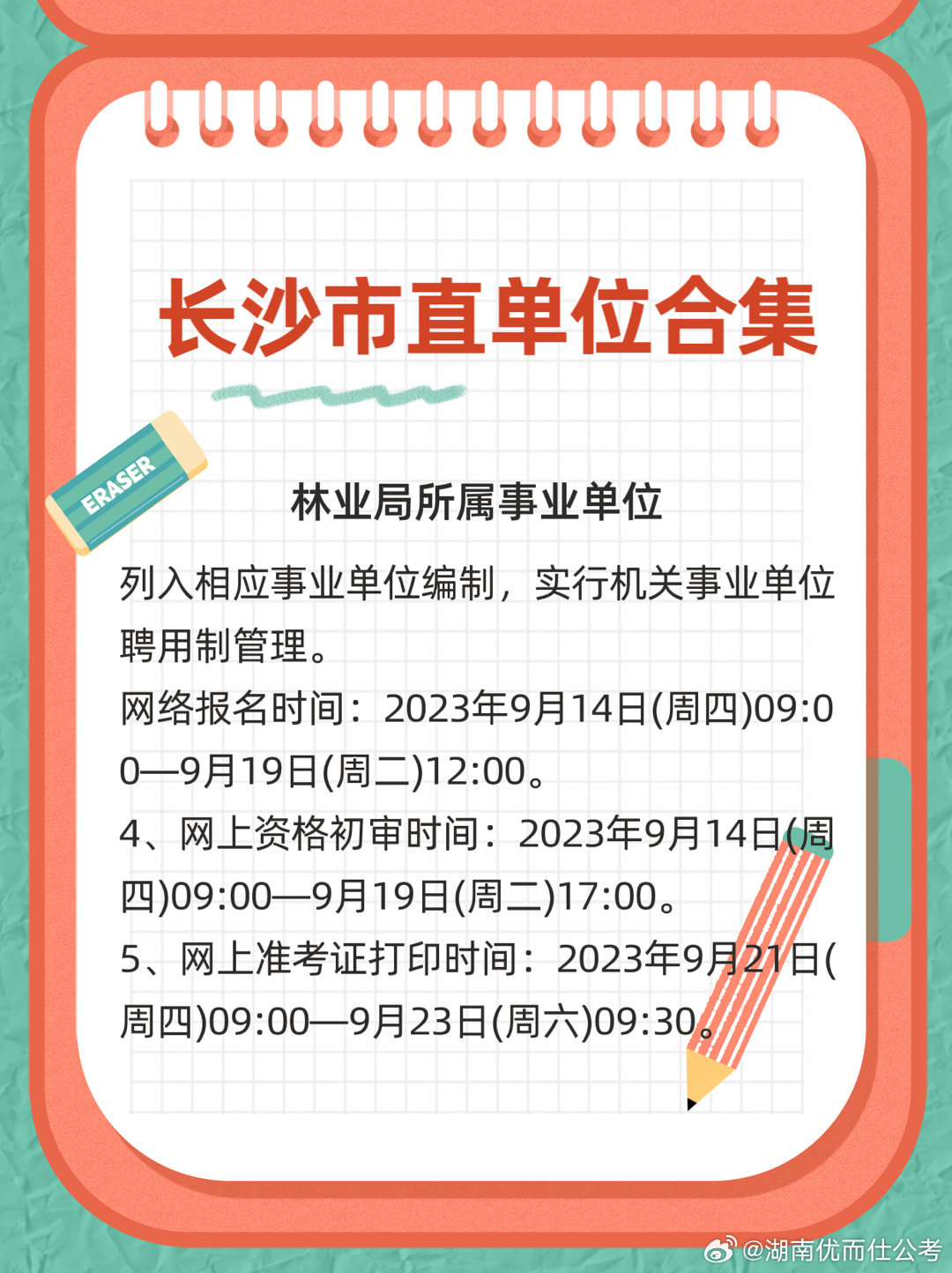 长沙市直单位合集

ERASER

林业局所属事业单位

列入相应事业单位编制，实行机关事业单位聘用制管理。

网络报名时间：2023年9月14日(周四)09:00—9月19日(周二)12:00。

4、网上资格初审时间：2023年9月14日(周四)09:00—9月19日(周二)17:00。

5、网上准考证打印时间：2023年9月21日(周四)09:00—9月23日(周六)09:30。

@湖南优而仕公考